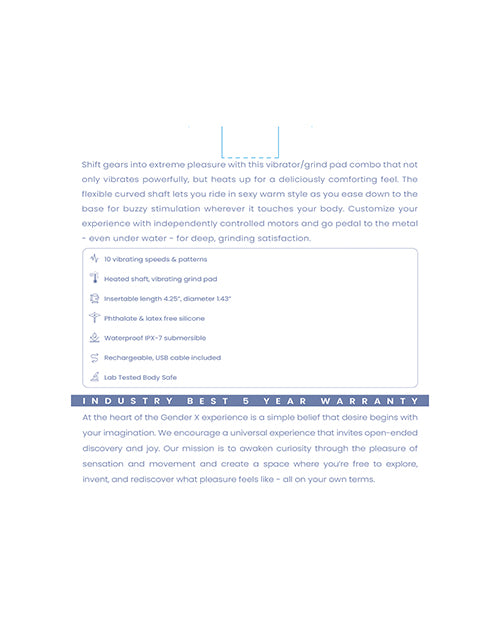 Shift gears into extreme pleasure with this vibrator/grind pad combo that not only vibrates powerfully, but heats up for a deliciously comforting feel. The flexible curved shaft lets you ride in sexy warm style as you ease down to the base for buzzy stimulation wherever it touches your body. Customize your experience with independently controlled motors and go pedal to the metal - even under water - for deep, grinding satisfaction.

10 vibrating speeds & patterns

Heated shaft, vibrating grind pad

Insertable length 4.25", diameter 1.43"

Phthalate & latex free silicone

Waterproof IPX-7 submersible

Rechargeable, USB cable included

Lab Tested Body Safe

INDUSTRY BEST 5 YEAR WARRANTY

At the heart of the Gender X experience is a simple belief that desire begins with your imagination. We encourage a universal experience that invites open-ended discovery and joy. Our mission is to awaken curiosity through the pleasure of sensation and movement and create a space where you're free to explore, invent, and rediscover what pleasure feels like - all on your own terms.